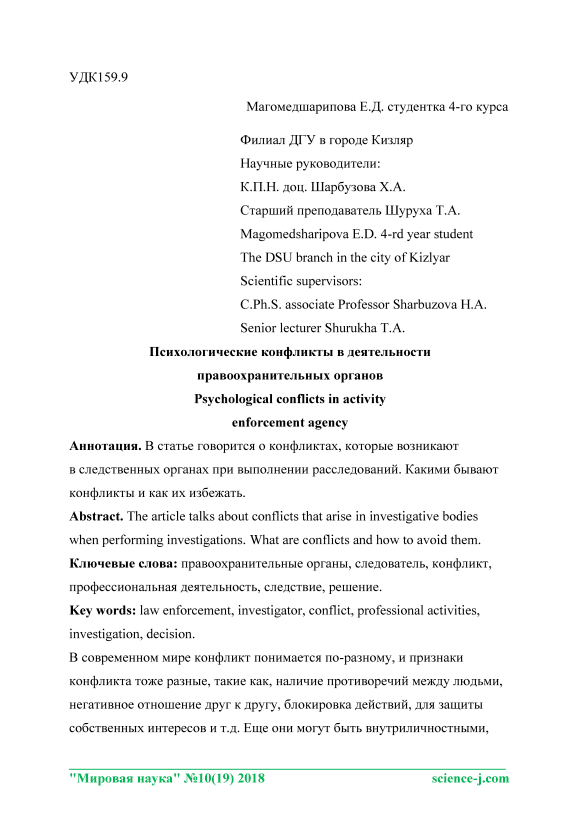 УДК159.9

Магомедшарипова Е.Д. студентка 4-го курса

Филиал ДГУ в городе Кизляр
Научные руководители:
К.П.Н. доц. Шарбузова Х.А.
Старший преподаватель Шуруха Т.А.
Magomedsharipova E.D. 4-rd year student
The DSU branch in the city of Kizlyar
Scientific supervisors:
C.Ph.S. associate Professor Sharbuzova H.A.
Senior lecturer Shurukha T.A.

Психологические конфликты в деятельности правоохранительных органов
Psychological conflicts in activity enforcement agency

Аннотация. В статье говорится о конфликтах, которые возникают в следственных органах при выполнении расследований. Какими бывают конфликты и как их избежать.

Abstract. The article talks about conflicts that arise in investigative bodies when performing investigations. What are conflicts and how to avoid them.

Ключевые слова: правоохранительные органы, следователь, конфликт, профессиональная деятельность, следствие, решение.

Key words: law enforcement, investigator, conflict, professional activities, investigation, decision.

В современном мире конфликт понимается по-разному, и признаки конфликта тоже разные, такие как, наличие противоречий между людьми, негативное отношение друг к другу, блокировка действий, для защиты собственных интересов и т.д. Еще они могут быть внутриличностными,

"Мировая наука" №10(19) 2018 science-j.com